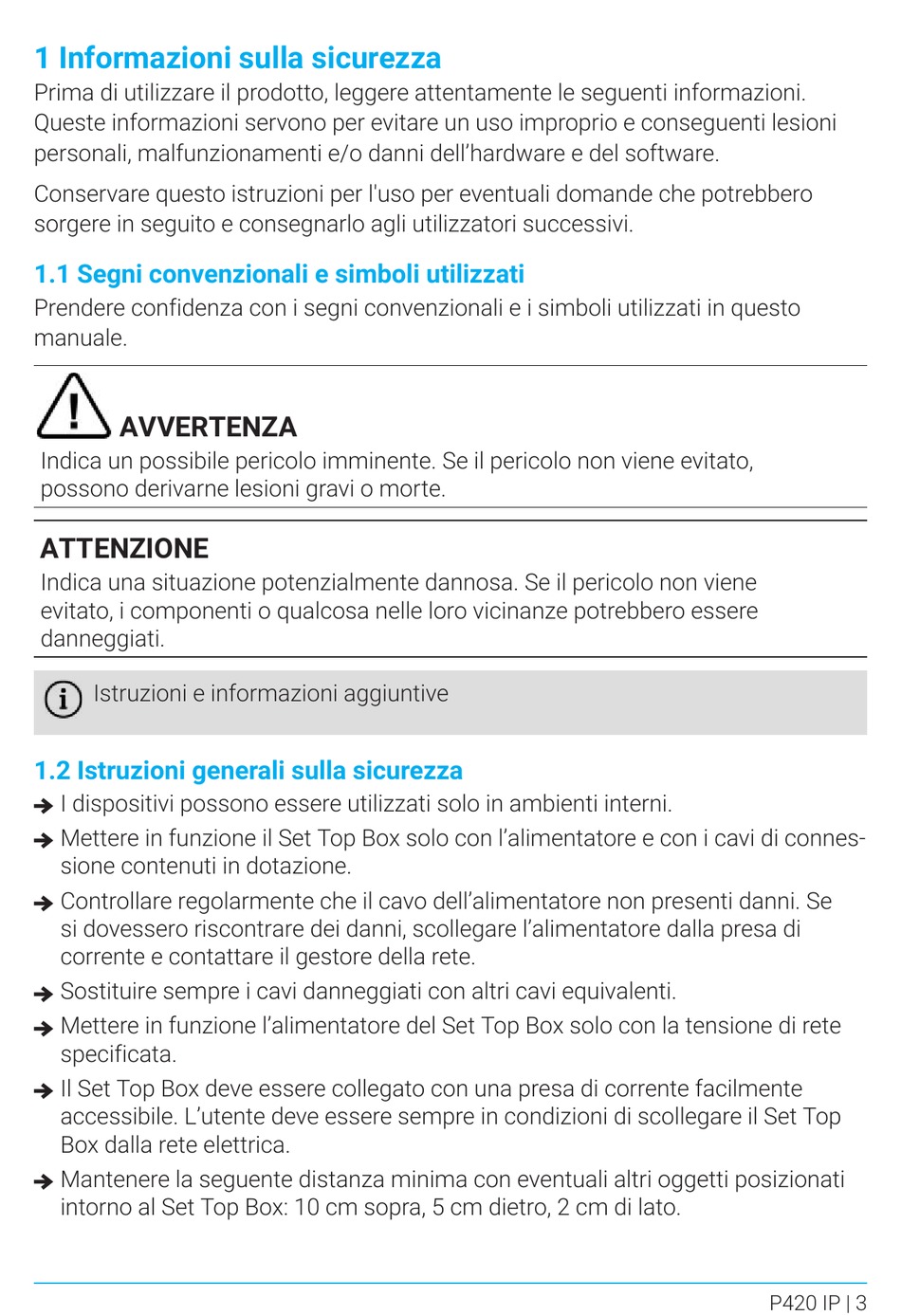 1 Informazioni sulla sicurezza
Prima di utilizzare il prodotto, leggere attentamente le seguenti informazioni. Queste informazioni servono per evitare un uso improprio e conseguenti lesioni personali, malfunzionamenti e/o danni dell'hardware e del software.

Conservare questo istruzioni per l'uso per eventuali domande che potrebbero sorgere in seguito e consegnarlo agli utilizzatori successivi.

1.1 Segni convenzionali e simboli utilizzati
Prendere confidenza con i segni convenzionali e i simboli utilizzati in questo manuale.

AVVERTENZA
Indica un possibile pericolo imminente. Se il pericolo non viene evitato, possono derivarne lesioni gravi o morte.

ATTENZIONE
Indica una situazione potenzialmente dannosa. Se il pericolo non viene evitato, i componenti o qualcosa nelle loro vicinanze potrebbero essere danneggiati.

Istruzioni e informazioni aggiuntive

1.2 Istruzioni generali sulla sicurezza
➔ I dispositivi possono essere utilizzati solo in ambienti interni.
➔ Mettere in funzione il Set Top Box solo con l'alimentatore e con i cavi di connessione contenuti in dotazione.
➔ Controllare regolarmente che il cavo dell'alimentatore non presenti danni. Se si dovessero riscontrare dei danni, scollegare l'alimentatore dalla presa di corrente e contattare il gestore della rete.
➔ Sostituire sempre i cavi danneggiati con altri cavi equivalenti.
➔ Mettere in funzione l'alimentatore del Set Top Box solo con la tensione di rete specificata.
➔ Il Set Top Box deve essere collegato con una presa di corrente facilmente accessibile. L'utente deve essere sempre in condizioni di scollegare il Set Top Box dalla rete elettrica.
➔ Mantenere la seguente distanza minima con eventuali altri oggetti posizionati intorno al Set Top Box: 10 cm sopra, 5 cm dietro, 2 cm di lato.

P420 IP | 3